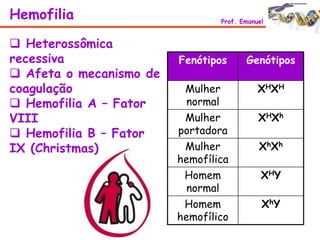 Hemofilia

Prof. Emanuel

❑ Heterossômica recessiva
❑ Afeta o mecanismo de coagulação
❑ Hemofilia A – Fator VIII
❑ Hemofilia B – Fator IX (Christmas)

| Fenótipos | Genótipos |
|---|---|
| Mulher normal | $X^HX^H$ |
| Mulher portadora | $X^HX^h$ |
| Mulher hemofílica | $X^hX^h$ |
| Homem normal | $X^HY$ |
| Homem hemofílico | $X^hY$ |